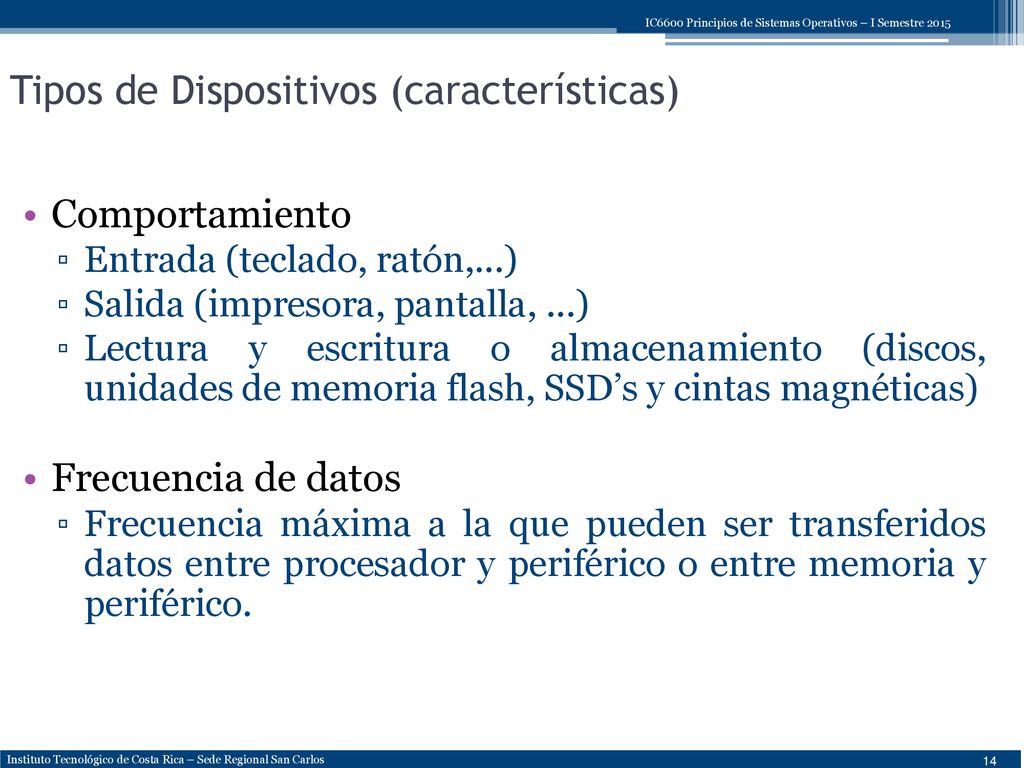 IC6600 Principios de Sistemas Operativos – I Semestre 2015

Tipos de Dispositivos (características)

• Comportamiento
▫ Entrada (teclado, ratón,...)
▫ Salida (impresora, pantalla, ...)
▫ Lectura y escritura o almacenamiento (discos, unidades de memoria flash, SSD’s y cintas magnéticas)

• Frecuencia de datos
▫ Frecuencia máxima a la que pueden ser transferidos datos entre procesador y periférico o entre memoria y periférico.

Instituto Tecnológico de Costa Rica – Sede Regional San Carlos

14